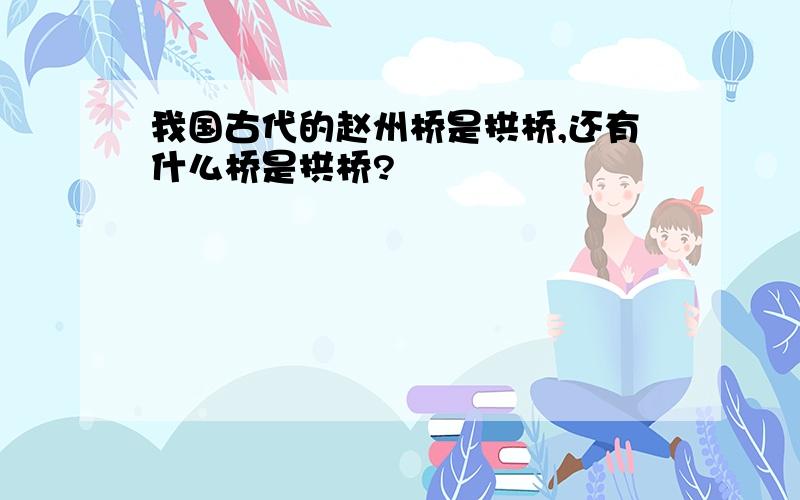 我国古代的赵州桥是拱桥,还有什么桥是拱桥?